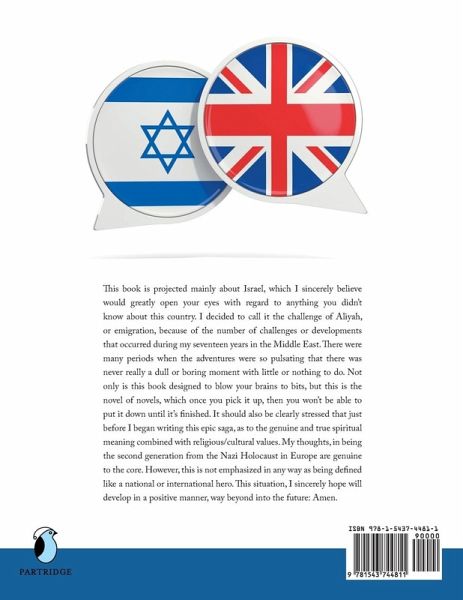 This book is projected mainly about Israel, which I sincerely believe would greatly open your eyes with regard to anything you didn't know about this country. I decided to call it the challenge of Aliyah, or emigration, because of the number of challenges or developments that occurred during my seventeen years in the Middle East. There were many periods when the adventures were so pulsating that there was never really a dull or boring moment with little or nothing to do. Not only is this book designed to blow your brains to bits, but this is the novel of novels, which once you pick it up, then you won't be able to put it down until it's finished. It should also be clearly stressed that just before I began writing this epic saga, as to the genuine and true spiritual meaning combined with religious/cultural values. My thoughts, in being the second generation from the Nazi Holocaust in Europe are genuine to the core. However, this is not emphasized in any way as being defined like a national or international hero. This situation, I sincerely hope will develop in a positive manner, way beyond into the future: Amen.

PARTRIDGE

ISBN 978-1-5437-4481-1
90000
9 781543 744811